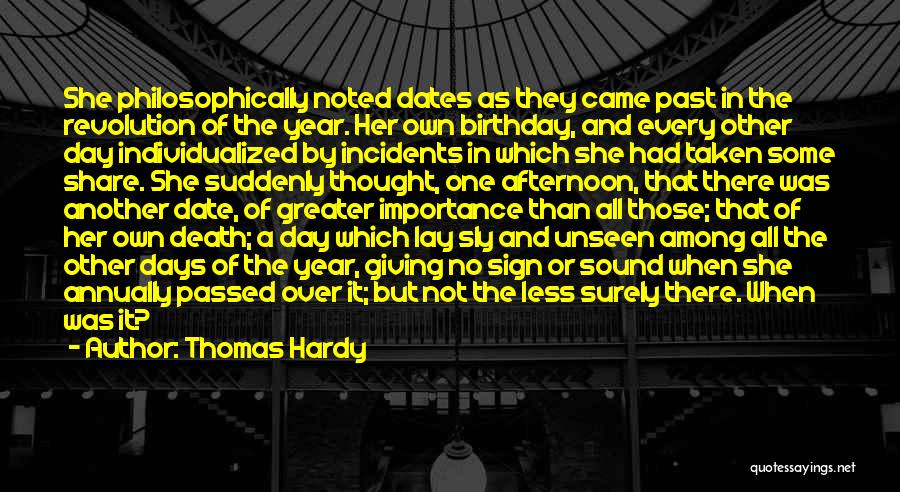 She philosophically noted dates as they came past in the revolution of the year. Her own birthday, and every other day individualized by incidents in which she had taken some share. She suddenly thought, one afternoon, that there was another date, of greater importance than all those; that of her own death; a day which lay sly and unseen among all the other days of the year, giving no sign or sound when she annually passed over it; but not the less surely there. When was it?

- Author: Thomas Hardy

quotessayings.net